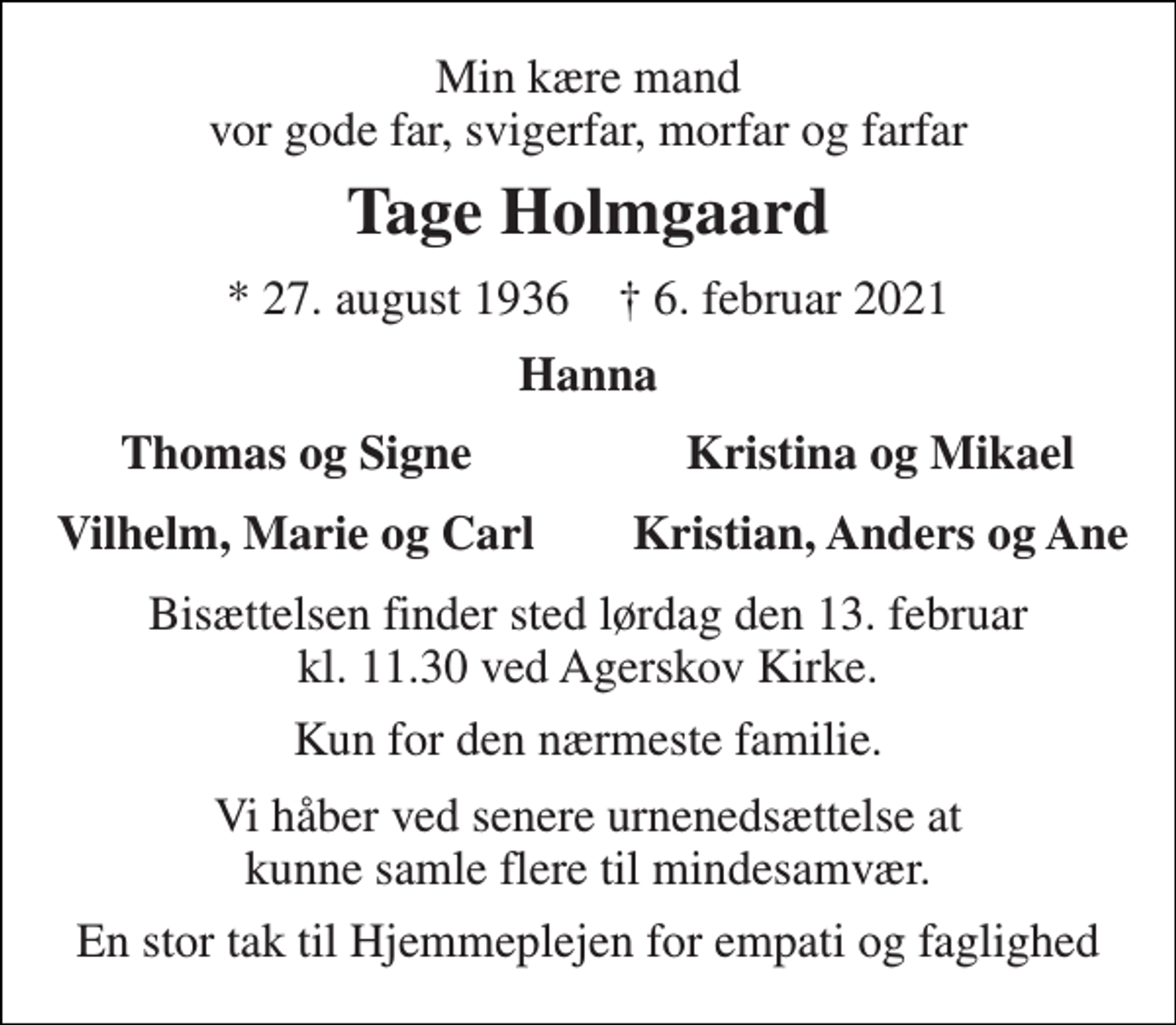 Min kære mand
vor gode far, svigerfar, morfar og farfar

Tage Holmgaard

* 27. august 1936 † 6. februar 2021

Hanna

Thomas og Signe

Vilhelm, Marie og Carl

Kristina og Mikael

Kristian, Anders og Ane

Bisættelsen finder sted lørdag den 13. februar kl. 11.30 ved Agerskov Kirke.

Kun for den nærmeste familie.

Vi håber ved senere urnenedsættelse at kunne samle flere til mindesamvær.

En stor tak til Hjemmeplejen for empati og faglighed